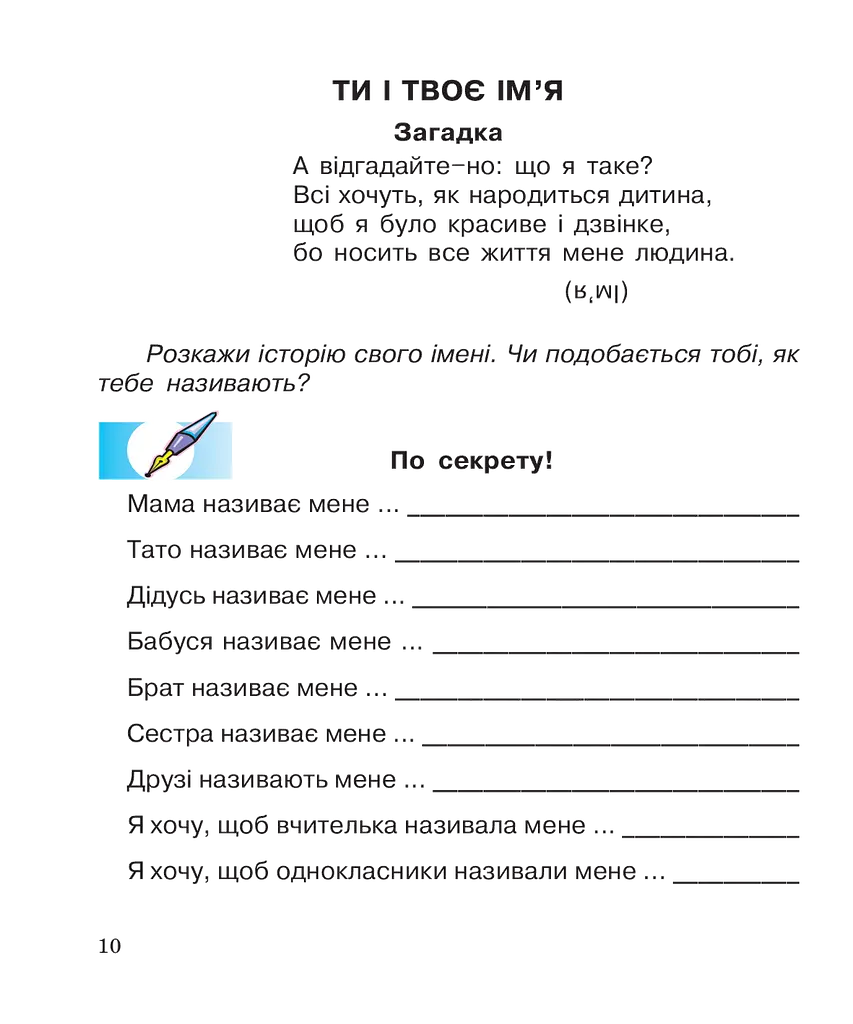 ТИ І ТВОЄ ІМ'Я

Загадка

А відгадайте–но: що я таке?
Всі хочуть, як народиться дитина,
щоб я було красиве і дзвінке,
бо носить все життя мене людина.

(Ім'я)

Розкажи історію свого імені. Чи подобається тобі, як тебе називають?

По секрету!

Мама називає мене ... ____

Тато називає мене ... ____

Дідусь називає мене ... ____

Бабуся називає мене ... ____

Брат називає мене ... ____

Сестра називає мене ... ____

Друзі називають мене ... ____

Я хочу, щоб вчителька називала мене ... ____

Я хочу, щоб однокласники називали мене ... ____

10